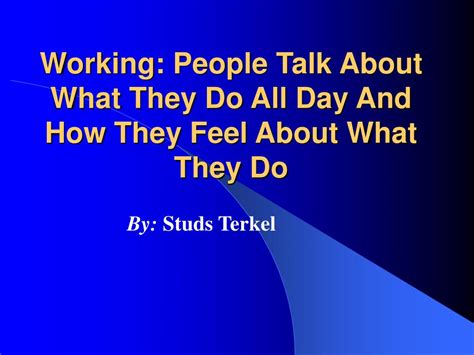 Working: People Talk About What They Do All Day And How They Feel About What They Do

By: Studs Terkel